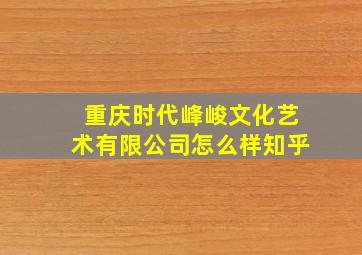 重庆时代峰峻文化艺术有限公司怎么样知乎